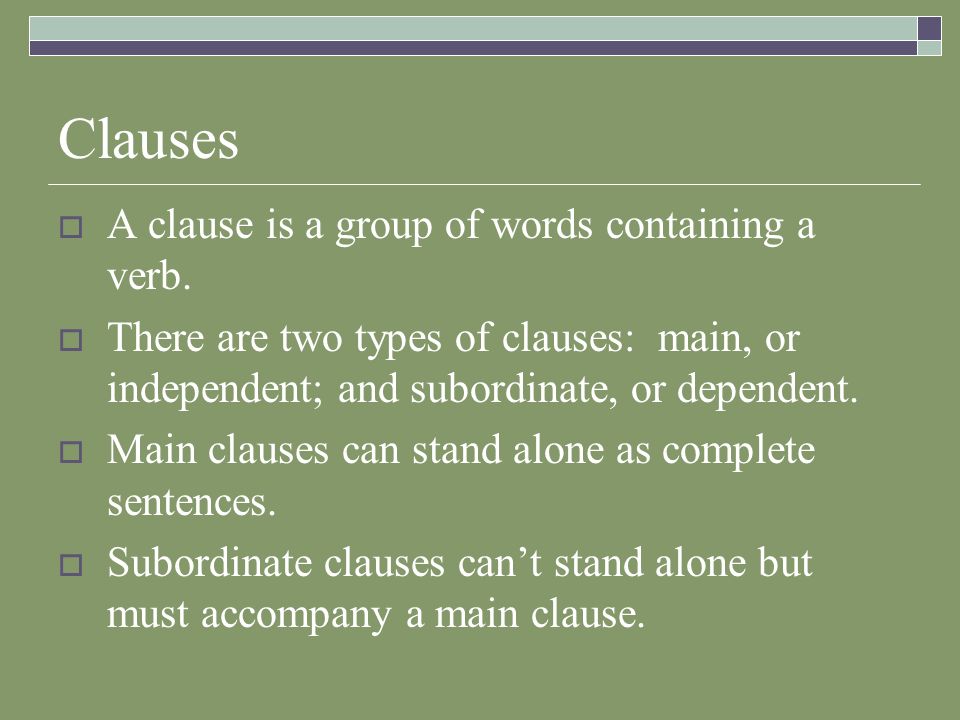 Clauses

A clause is a group of words containing a verb.

There are two types of clauses:  main, or independent; and subordinate, or dependent.

Main clauses can stand alone as complete sentences.

Subordinate clauses can’t stand alone but must accompany a main clause.